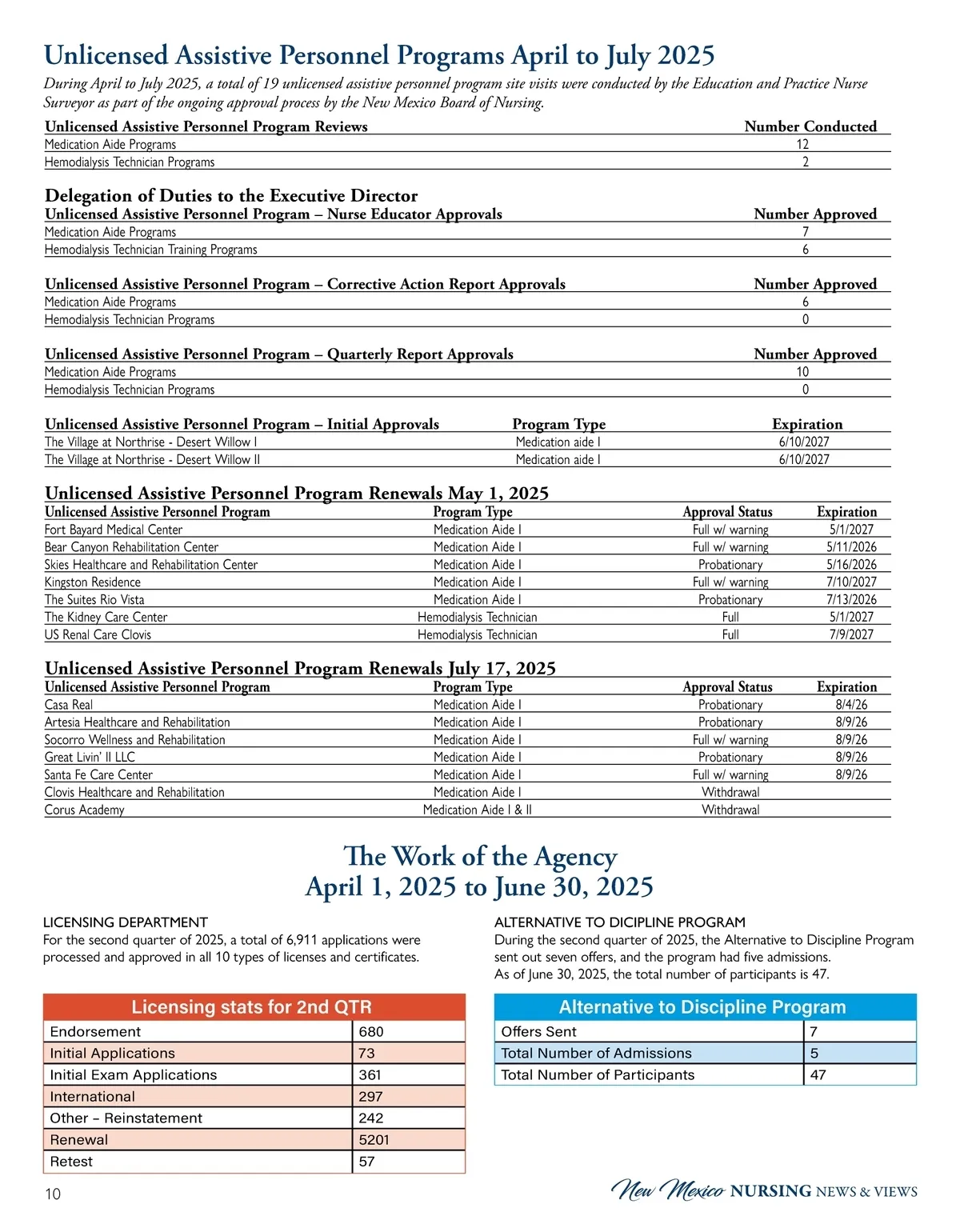 Unlicensed Assistive Personnel Programs April to July 2025

During April to July 2025, a total of 19 unlicensed assistive personnel program site visits were conducted by the Education and Practice Nurse Surveyor as part of the ongoing approval process by the New Mexico Board of Nursing.

| Unlicensed Assistive Personnel Program Reviews | Number Conducted |
|---|---|
| Medication Aide Programs | 12 |
| Hemodialysis Technician Programs | 2 |

Delegation of Duties to the Executive Director

| Unlicensed Assistive Personnel Program – Nurse Educator Approvals | Number Approved |
|---|---|
| Medication Aide Programs | 7 |
| Hemodialysis Technician Training Programs | 6 |

| Unlicensed Assistive Personnel Program – Corrective Action Report Approvals | Number Approved |
|---|---|
| Medication Aide Programs | 6 |
| Hemodialysis Technician Programs | 0 |

| Unlicensed Assistive Personnel Program – Quarterly Report Approvals | Number Approved |
|---|---|
| Medication Aide Programs | 10 |
| Hemodialysis Technician Programs | 0 |

| Unlicensed Assistive Personnel Program – Initial Approvals | Program Type | Expiration |
|---|---|---|
| The Village at Northrise - Desert Willow I | Medication aide I | 6/10/2027 |
| The Village at Northrise - Desert Willow II | Medication aide I | 6/10/2027 |

Unlicensed Assistive Personnel Program Renewals May 1, 2025

| Unlicensed Assistive Personnel Program | Program Type | Approval Status | Expiration |
|---|---|---|---|
| Fort Bayard Medical Center | Medication Aide I | Full w/ warning | 5/1/2027 |
| Bear Canyon Rehabilitation Center | Medication Aide I | Full w/ warning | 5/11/2026 |
| Skies Healthcare and Rehabilitation Center | Medication Aide I | Probationary | 5/16/2026 |
| Kingston Residence | Medication Aide I | Full w/ warning | 7/10/2027 |
| The Suites Rio Vista | Medication Aide I | Probationary | 7/13/2026 |
| The Kidney Care Center | Hemodialysis Technician | Full | 5/1/2027 |
| US Renal Care Clovis | Hemodialysis Technician | Full | 7/9/2027 |

Unlicensed Assistive Personnel Program Renewals July 17, 2025

| Unlicensed Assistive Personnel Program | Program Type | Approval Status | Expiration |
|---|---|---|---|
| Casa Real | Medication Aide I | Probationary | 8/4/26 |
| Artesia Healthcare and Rehabilitation | Medication Aide I | Probationary | 8/9/26 |
| Socorro Wellness and Rehabilitation | Medication Aide I | Full w/ warning | 8/9/26 |
| Great Livin' II LLC | Medication Aide I | Probationary | 8/9/26 |
| Santa Fe Care Center | Medication Aide I | Full w/ warning | 8/9/26 |
| Clovis Healthcare and Rehabilitation | Medication Aide I | Withdrawal | |
| Corus Academy | Medication Aide I & II | Withdrawal | |

The Work of the Agency
April 1, 2025 to June 30, 2025

LICENSING DEPARTMENT
For the second quarter of 2025, a total of 6,911 applications were processed and approved in all 10 types of licenses and certificates.

| Licensing stats for 2nd QTR | |
|---|---|
| Endorsement | 680 |
| Initial Applications | 73 |
| Initial Exam Applications | 361 |
| International | 297 |
| Other – Reinstatement | 242 |
| Renewal | 5201 |
| Retest | 57 |

ALTERNATIVE TO DICIPLINE PROGRAM
During the second quarter of 2025, the Alternative to Discipline Program sent out seven offers, and the program had five admissions.
As of June 30, 2025, the total number of participants is 47.

| Alternative to Discipline Program | |
|---|---|
| Offers Sent | 7 |
| Total Number of Admissions | 5 |
| Total Number of Participants | 47 |

10

New Mexico NURSING NEWS & VIEWS